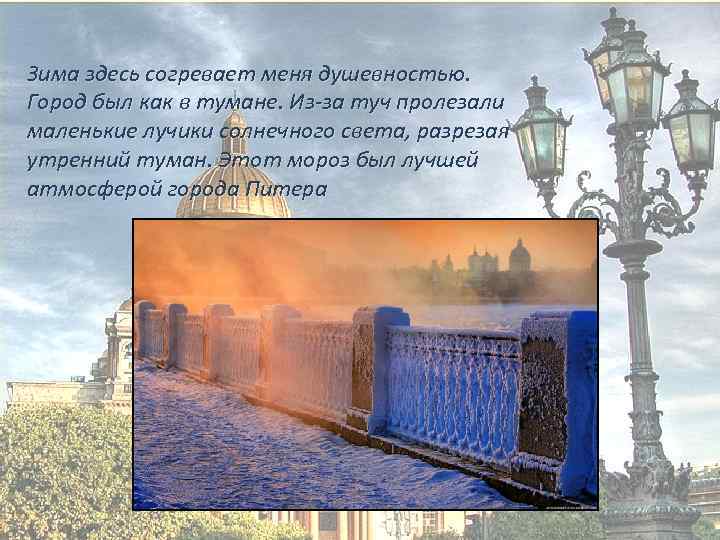 Зима здесь согревает меня душевностью. Город был как в тумане. Из-за туч пролезали маленькие лучики солнечного света, разрезая утренний туман. Этот мороз был лучшей атмосферой города Питера